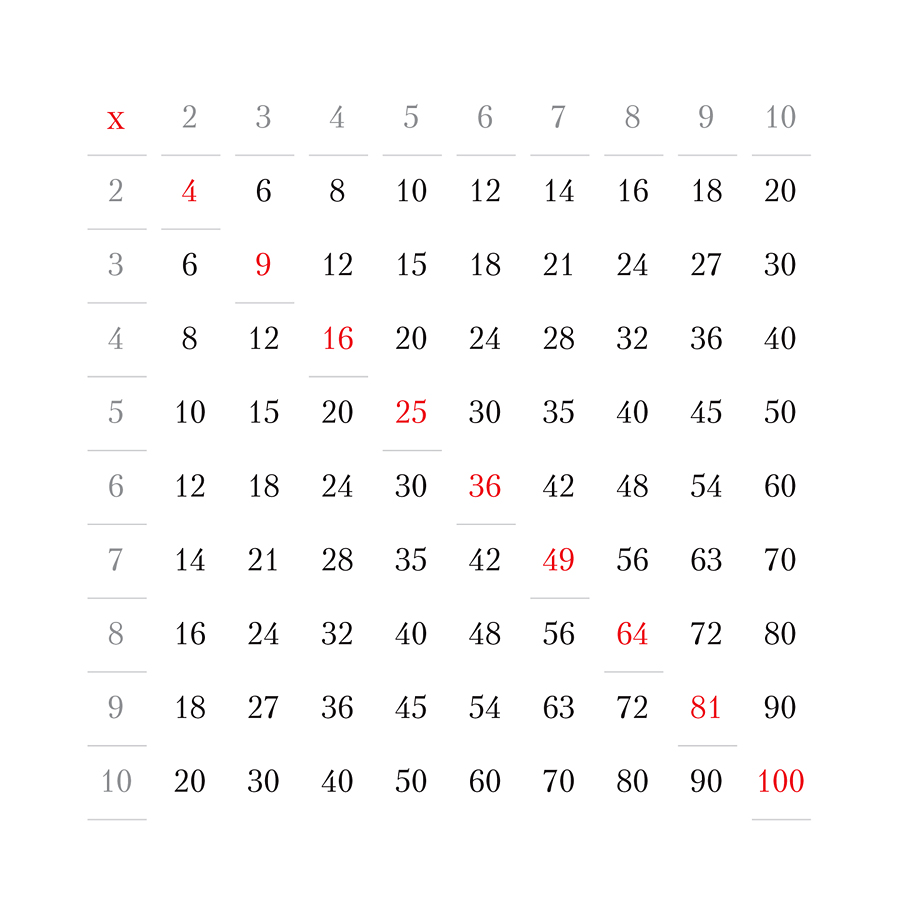 | x | 2 | 3 | 4 | 5 | 6 | 7 | 8 | 9 | 10 |
|---|---|---|---|---|---|---|---|---|---|
| 2 | 4 | 6 | 8 | 10 | 12 | 14 | 16 | 18 | 20 |
| 3 | 6 | 9 | 12 | 15 | 18 | 21 | 24 | 27 | 30 |
| 4 | 8 | 12 | 16 | 20 | 24 | 28 | 32 | 36 | 40 |
| 5 | 10 | 15 | 20 | 25 | 30 | 35 | 40 | 45 | 50 |
| 6 | 12 | 18 | 24 | 30 | 36 | 42 | 48 | 54 | 60 |
| 7 | 14 | 21 | 28 | 35 | 42 | 49 | 56 | 63 | 70 |
| 8 | 16 | 24 | 32 | 40 | 48 | 56 | 64 | 72 | 80 |
| 9 | 18 | 27 | 36 | 45 | 54 | 63 | 72 | 81 | 90 |
| 10 | 20 | 30 | 40 | 50 | 60 | 70 | 80 | 90 | 100 |